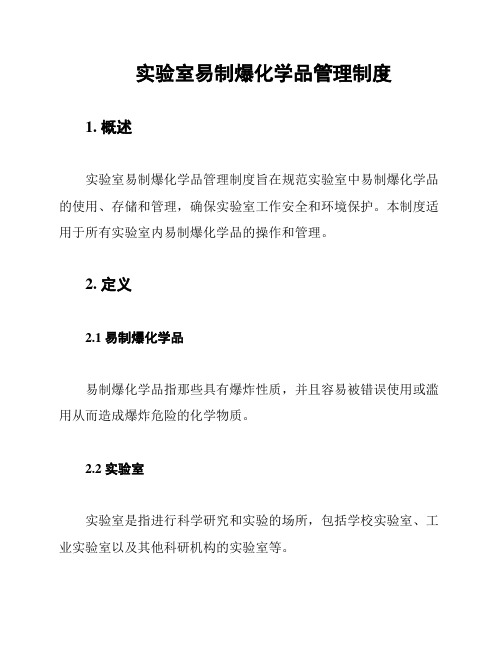 实验室易制爆化学品管理制度

1. 概述

实验室易制爆化学品管理制度旨在规范实验室中易制爆化学品的使用、存储和管理，确保实验室工作安全和环境保护。本制度适用于所有实验室内易制爆化学品的操作和管理。

2. 定义

2.1 易制爆化学品

易制爆化学品指那些具有爆炸性质，并且容易被错误使用或滥用从而造成爆炸危险的化学物质。

2.2 实验室

实验室是指进行科学研究和实验的场所，包括学校实验室、工业实验室以及其他科研机构的实验室等。